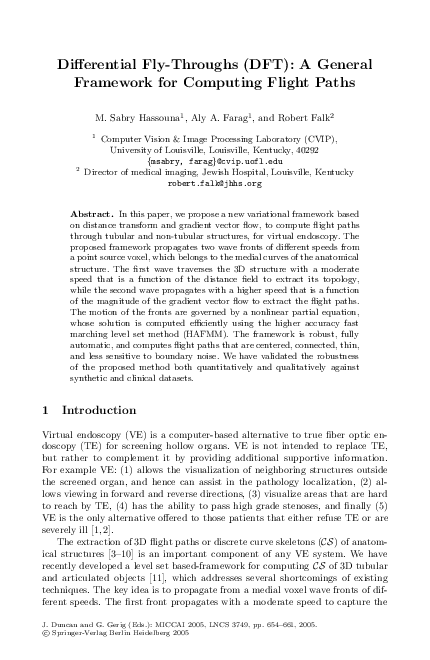 Differential Fly-Throughs (DFT): A General Framework for Computing Flight Paths

M. Sabry Hassouna$^1$, Aly A. Farag$^1$, and Robert Falk$^2$

$^1$ Computer Vision & Image Processing Laboratory (CVIP), University of Louisville, Louisville, Kentucky, 40292
{msabry, farag}@cvip.uofl.edu
$^2$ Director of medical imaging, Jewish Hospital, Louisville, Kentucky
robert.falk@jhhs.org

Abstract. In this paper, we propose a new variational framework based on distance transform and gradient vector flow, to compute flight paths through tubular and non-tubular structures, for virtual endoscopy. The proposed framework propagates two wave fronts of different speeds from a point source voxel, which belongs to the medial curves of the anatomical structure. The first wave traverses the 3D structure with a moderate speed that is a function of the distance field to extract its topology, while the second wave propagates with a higher speed that is a function of the magnitude of the gradient vector flow to extract the flight paths. The motion of the fronts are governed by a nonlinear partial equation, whose solution is computed efficiently using the higher accuracy fast marching level set method (HAFMM). The framework is robust, fully automatic, and computes flight paths that are centered, connected, thin, and less sensitive to boundary noise. We have validated the robustness of the proposed method both quantitatively and qualitatively against synthetic and clinical datasets.

1 Introduction

Virtual endoscopy (VE) is a computer-based alternative to true fiber optic endoscopy (TE) for screening hollow organs. VE is not intended to replace TE, but rather to complement it by providing additional supportive information. For example VE: (1) allows the visualization of neighboring structures outside the screened organ, and hence can assist in the pathology localization, (2) allows viewing in forward and reverse directions, (3) visualize areas that are hard to reach by TE, (4) has the ability to pass high grade stenoses, and finally (5) VE is the only alternative offered to those patients that either refuse TE or are severely ill [1,2].

The extraction of 3D flight paths or discrete curve skeletons ($\mathcal{CS}$) of anatomical structures [3–10] is an important component of any VE system. We have recently developed a level set based-framework for computing $\mathcal{CS}$ of 3D tubular and articulated objects [11], which addresses several shortcomings of existing techniques. The key idea is to propagate from a medial voxel wave fronts of different speeds. The first front propagates with a moderate speed to capture the

J. Duncan and G. Gerig (Eds.): MICCAI 2005, LNCS 3749, pp. 654–661, 2005.
© Springer-Verlag Berlin Heidelberg 2005